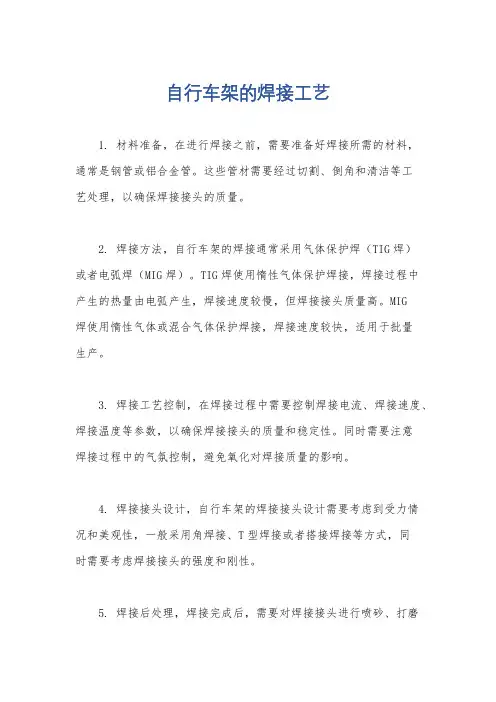 自行车架的焊接工艺

1. 材料准备，在进行焊接之前，需要准备好焊接所需的材料，通常是钢管或铝合金管。这些管材需要经过切割、倒角和清洁等工艺处理，以确保焊接接头的质量。

2. 焊接方法，自行车架的焊接通常采用气体保护焊（TIG焊）或者电弧焊（MIG焊）。TIG焊使用惰性气体保护焊接，焊接过程中产生的热量由电弧产生，焊接速度较慢，但焊接接头质量高。MIG焊使用惰性气体或混合气体保护焊接，焊接速度较快，适用于批量生产。

3. 焊接工艺控制，在焊接过程中需要控制焊接电流、焊接速度、焊接温度等参数，以确保焊接接头的质量和稳定性。同时需要注意焊接过程中的气氛控制，避免氧化对焊接质量的影响。

4. 焊接接头设计，自行车架的焊接接头设计需要考虑到受力情况和美观性，一般采用角焊接、T型焊接或者搭接焊接等方式，同时需要考虑焊接接头的强度和刚性。

5. 焊接后处理，焊接完成后，需要对焊接接头进行喷砂、打磨